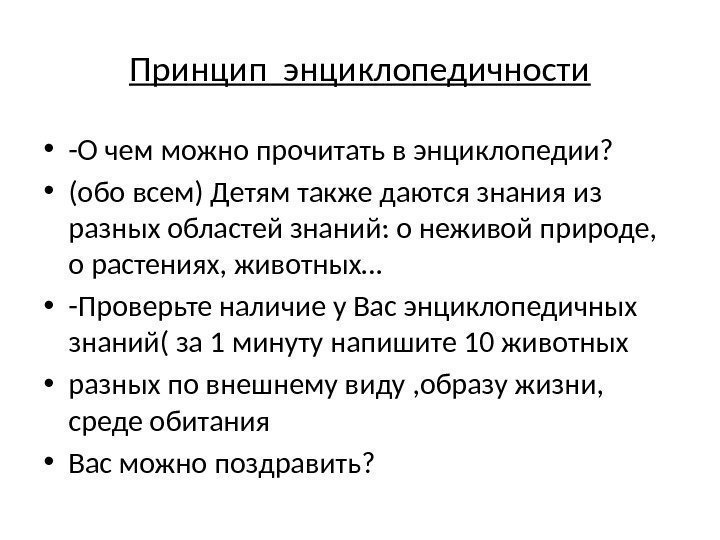 Принцип энциклопедичности

• -О чем можно прочитать в энциклопедии?
• (обо всем) Детям также даются знания из разных областей знаний: о неживой природе, о растениях, животных…
• -Проверьте наличие у Вас энциклопедичных знаний( за 1 минуту напишите 10 животных
• разных по внешнему виду ,образу жизни, среде обитания
• Вас можно поздравить?